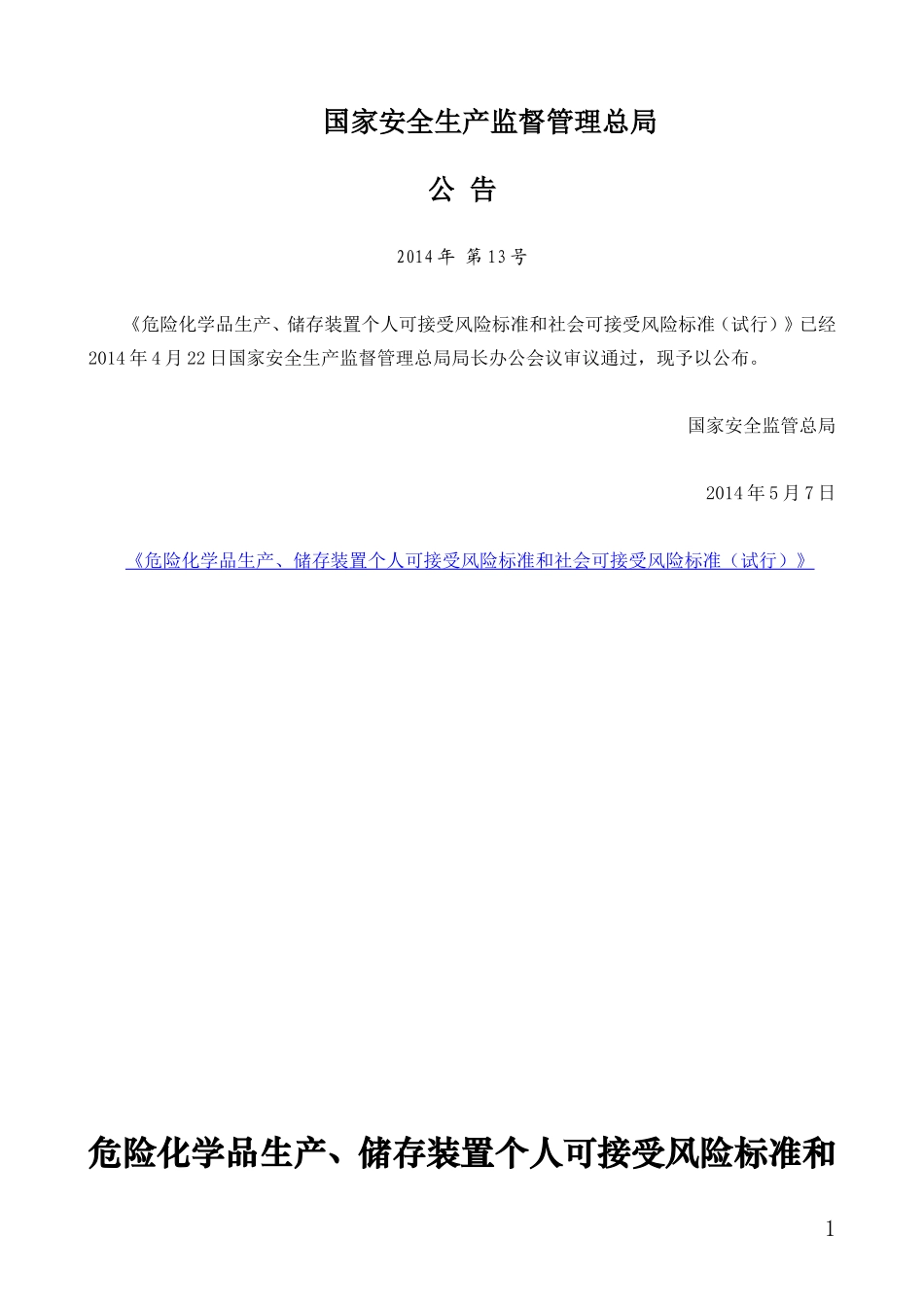 国家安全生产监督管理总局

公 告

2014年 第13号

《危险化学品生产、储存装置个人可接受风险标准和社会可接受风险标准（试行）》已经2014年4月22日国家安全生产监督管理总局局长办公会议审议通过，现予以公布。

国家安全监管总局

2014年5月7日

《危险化学品生产、储存装置个人可接受风险标准和社会可接受风险标准（试行）》

危险化学品生产、储存装置个人可接受风险标准和

1